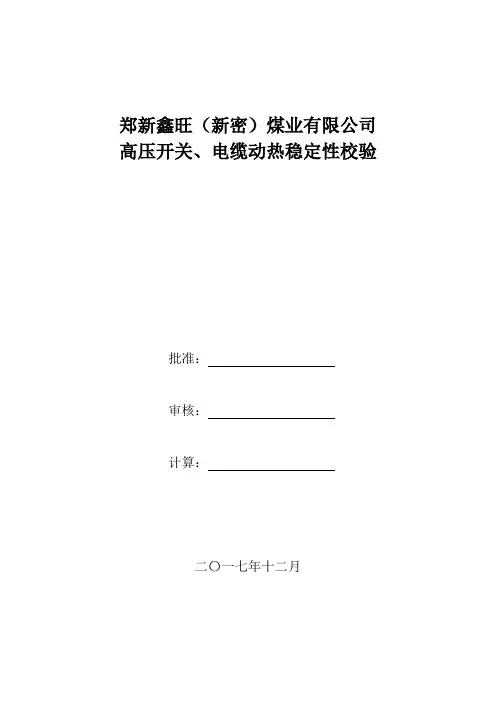 郑新鑫旺（新密）煤业有限公司
高压开关、电缆动热稳定性校验

批准：

审核：

计算：

二〇一七年十二月